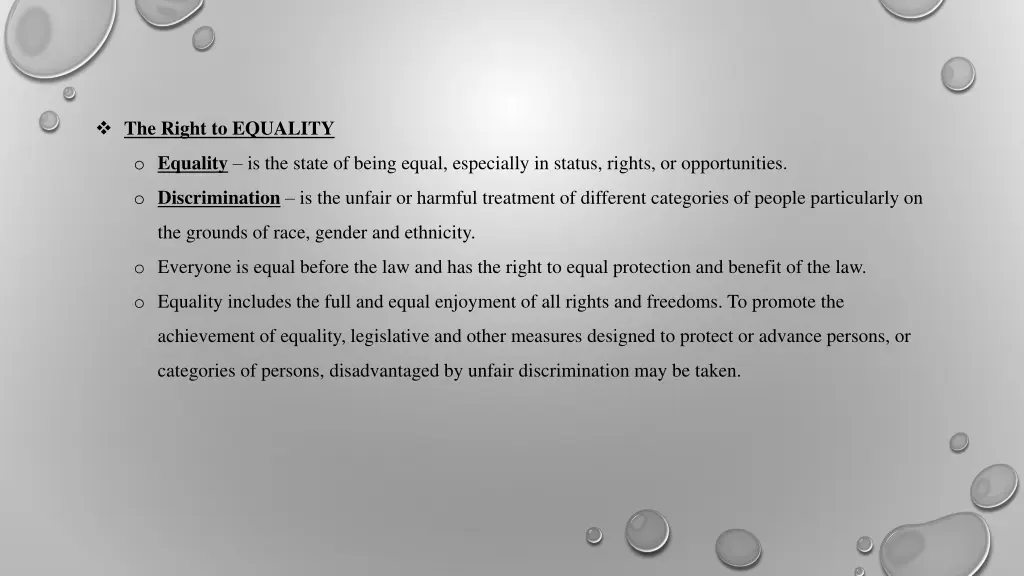 ❖ The Right to EQUALITY

o Equality – is the state of being equal, especially in status, rights, or opportunities.

o Discrimination – is the unfair or harmful treatment of different categories of people particularly on the grounds of race, gender and ethnicity.

o Everyone is equal before the law and has the right to equal protection and benefit of the law.

o Equality includes the full and equal enjoyment of all rights and freedoms. To promote the achievement of equality, legislative and other measures designed to protect or advance persons, or categories of persons, disadvantaged by unfair discrimination may be taken.